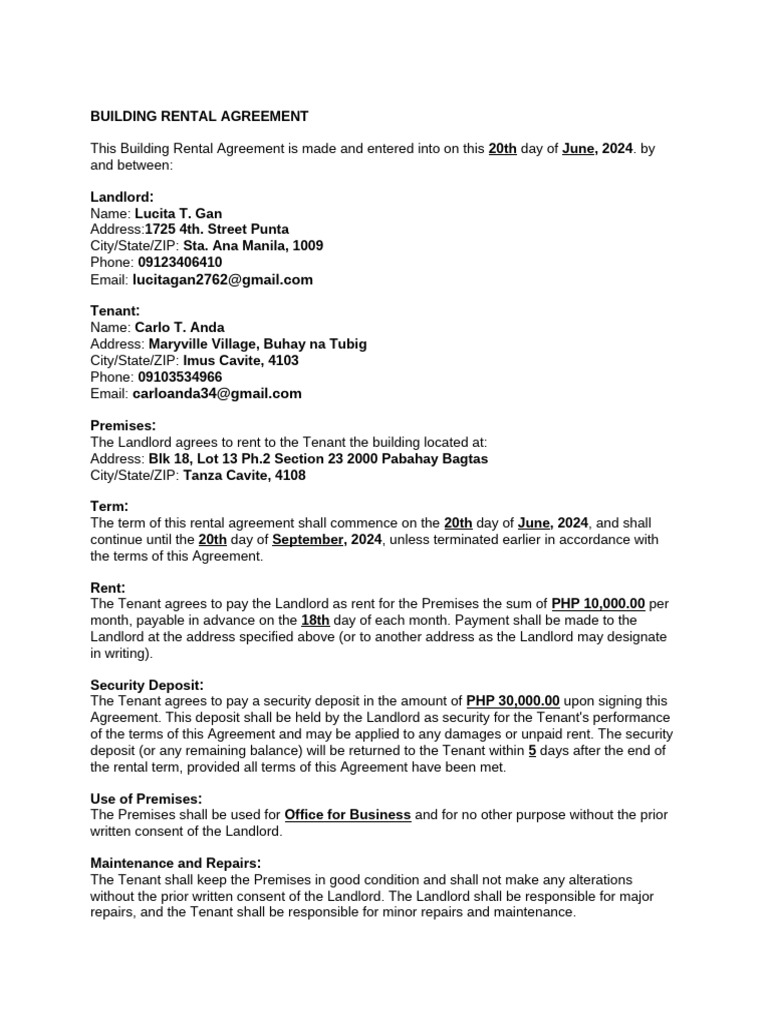 BUILDING RENTAL AGREEMENT

This Building Rental Agreement is made and entered into on this 20th day of June, 2024. by and between:

Landlord:
Name: Lucita T. Gan
Address:1725 4th. Street Punta
City/State/ZIP: Sta. Ana Manila, 1009
Phone: 09123406410
Email: lucitagan2762@gmail.com

Tenant:
Name: Carlo T. Anda
Address: Maryville Village, Buhay na Tubig
City/State/ZIP: Imus Cavite, 4103
Phone: 09103534966
Email: carloanda34@gmail.com

Premises:
The Landlord agrees to rent to the Tenant the building located at:
Address: Blk 18, Lot 13 Ph.2 Section 23 2000 Pabahay Bagtas
City/State/ZIP: Tanza Cavite, 4108

Term:
The term of this rental agreement shall commence on the 20th day of June, 2024, and shall continue until the 20th day of September, 2024, unless terminated earlier in accordance with the terms of this Agreement.

Rent:
The Tenant agrees to pay the Landlord as rent for the Premises the sum of PHP 10,000.00 per month, payable in advance on the 18th day of each month. Payment shall be made to the Landlord at the address specified above (or to another address as the Landlord may designate in writing).

Security Deposit:
The Tenant agrees to pay a security deposit in the amount of PHP 30,000.00 upon signing this Agreement. This deposit shall be held by the Landlord as security for the Tenant's performance of the terms of this Agreement and may be applied to any damages or unpaid rent. The security deposit (or any remaining balance) will be returned to the Tenant within 5 days after the end of the rental term, provided all terms of this Agreement have been met.

Use of Premises:
The Premises shall be used for Office for Business and for no other purpose without the prior written consent of the Landlord.

Maintenance and Repairs:
The Tenant shall keep the Premises in good condition and shall not make any alterations without the prior written consent of the Landlord. The Landlord shall be responsible for major repairs, and the Tenant shall be responsible for minor repairs and maintenance.